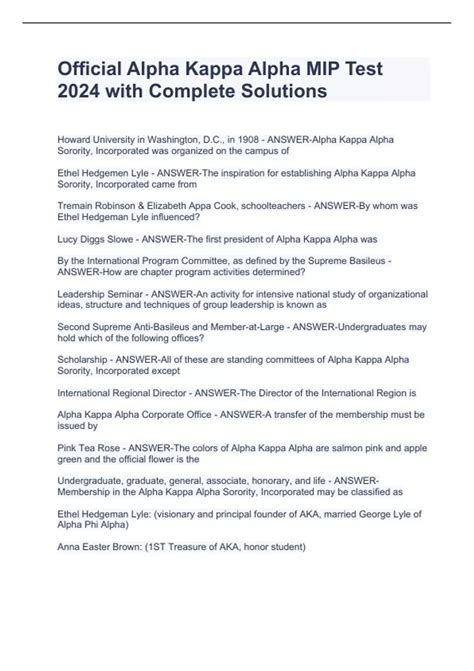 Official Alpha Kappa Alpha MIP Test 2024 with Complete Solutions

Howard University in Washington, D.C., in 1908 - ANSWER-Alpha Kappa Alpha Sorority, Incorporated was organized on the campus of

Ethel Hedgemen Lyle - ANSWER-The inspiration for establishing Alpha Kappa Alpha Sorority, Incorporated came from

Tremain Robinson & Elizabeth Appa Cook, schoolteachers - ANSWER-By whom was Ethel Hedgeman Lyle influenced?

Lucy Diggs Slowe - ANSWER-The first president of Alpha Kappa Alpha was

By the International Program Committee, as defined by the Supreme Basileus - ANSWER-How are chapter program activities determined?

Leadership Seminar - ANSWER-An activity for intensive national study of organizational ideas, structure and techniques of group leadership is known as

Second Supreme Anti-Basileus and Member-at-Large - ANSWER-Undergraduates may hold which of the following offices?

Scholarship - ANSWER-All of these are standing committees of Alpha Kappa Alpha Sorority, Incorporated except

International Regional Director - ANSWER-The Director of the International Region is

Alpha Kappa Alpha Corporate Office - ANSWER-A transfer of the membership must be issued by

Pink Tea Rose - ANSWER-The colors of Alpha Kappa Alpha are salmon pink and apple green and the official flower is the

Undergraduate, graduate, general, associate, honorary, and life - ANSWER-Membership in the Alpha Kappa Alpha Sorority, Incorporated may be classified as

Ethel Hedgeman Lyle: (visionary and principal founder of AKA, married George Lyle of Alpha Phi Alpha)

Anna Easter Brown: (1ST Treasure of AKA, honor student)